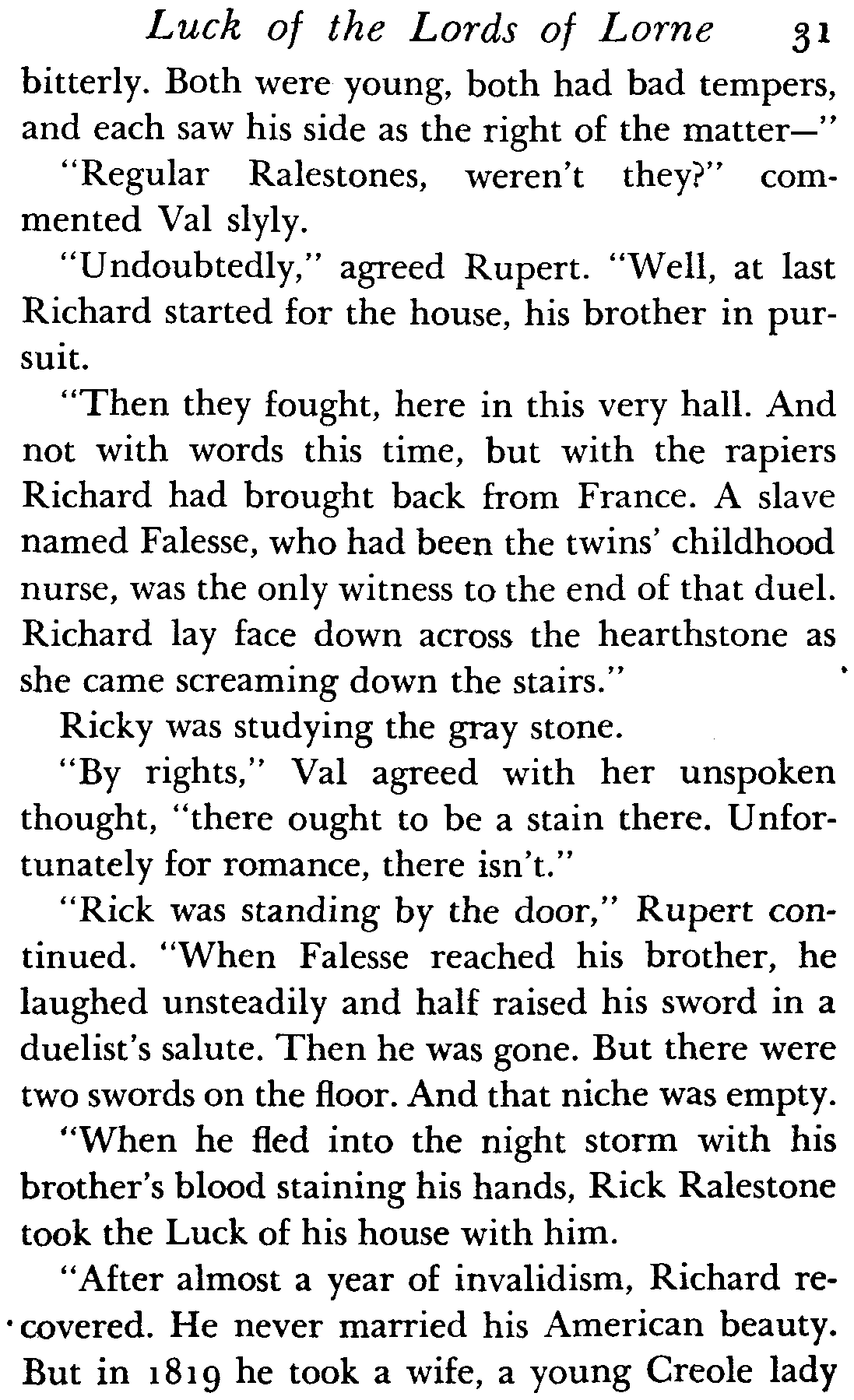 Luck of the Lords of Lorne 31

bitterly. Both were young, both had bad tempers, and each saw his side as the right of the matter—"

"Regular Ralestones, weren't they?" commented Val slyly.

"Undoubtedly," agreed Rupert. "Well, at last Richard started for the house, his brother in pursuit.

"Then they fought, here in this very hall. And not with words this time, but with the rapiers Richard had brought back from France. A slave named Falesse, who had been the twins' childhood nurse, was the only witness to the end of that duel. Richard lay face down across the hearthstone as she came screaming down the stairs."

Ricky was studying the gray stone.

"By rights," Val agreed with her unspoken thought, "there ought to be a stain there. Unfortunately for romance, there isn't."

"Rick was standing by the door," Rupert continued. "When Falesse reached his brother, he laughed unsteadily and half raised his sword in a duelist's salute. Then he was gone. But there were two swords on the floor. And that niche was empty.

"When he fled into the night storm with his brother's blood staining his hands, Rick Ralestone took the Luck of his house with him.

"After almost a year of invalidism, Richard recovered. He never married his American beauty. But in 1819 he took a wife, a young Creole lady